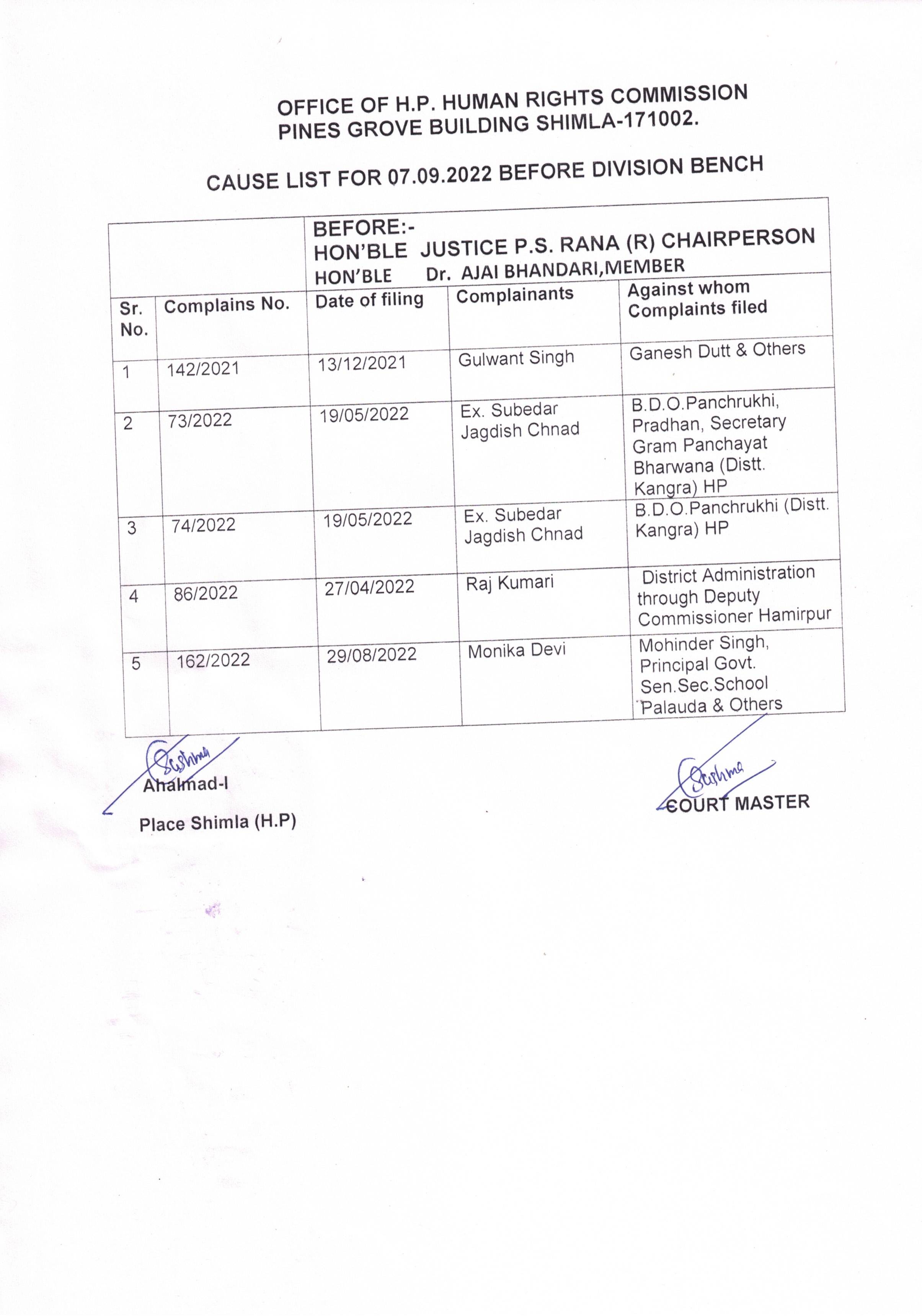 OFFICE OF H.P. HUMAN RIGHTS COMMISSION
PINES GROVE BUILDING SHIMLA-171002.

CAUSE LIST FOR 07.09.2022 BEFORE DIVISION BENCH

| | | BEFORE:- HON'BLE JUSTICE P.S. RANA (R) CHAIRPERSON HON'BLE Dr. AJAI BHANDARI,MEMBER | | |
|---|---|---|---|---|
| Sr. No. | Complains No. | Date of filing | Complainants | Against whom Complaints filed |
| 1 | 142/2021 | 13/12/2021 | Gulwant Singh | Ganesh Dutt & Others |
| 2 | 73/2022 | 19/05/2022 | Ex. Subedar Jagdish Chnad | B.D.O.Panchrukhi, Pradhan, Secretary Gram Panchayat Bharwana (Distt. Kangra) HP |
| 3 | 74/2022 | 19/05/2022 | Ex. Subedar Jagdish Chnad | B.D.O.Panchrukhi (Distt. Kangra) HP |
| 4 | 86/2022 | 27/04/2022 | Raj Kumari | District Administration through Deputy Commissioner Hamirpur |
| 5 | 162/2022 | 29/08/2022 | Monika Devi | Mohinder Singh, Principal Govt. Sen.Sec.School Palauda & Others |

Sushma
Ahalmad-I

Place Shimla (H.P)

Sushma
COURT MASTER